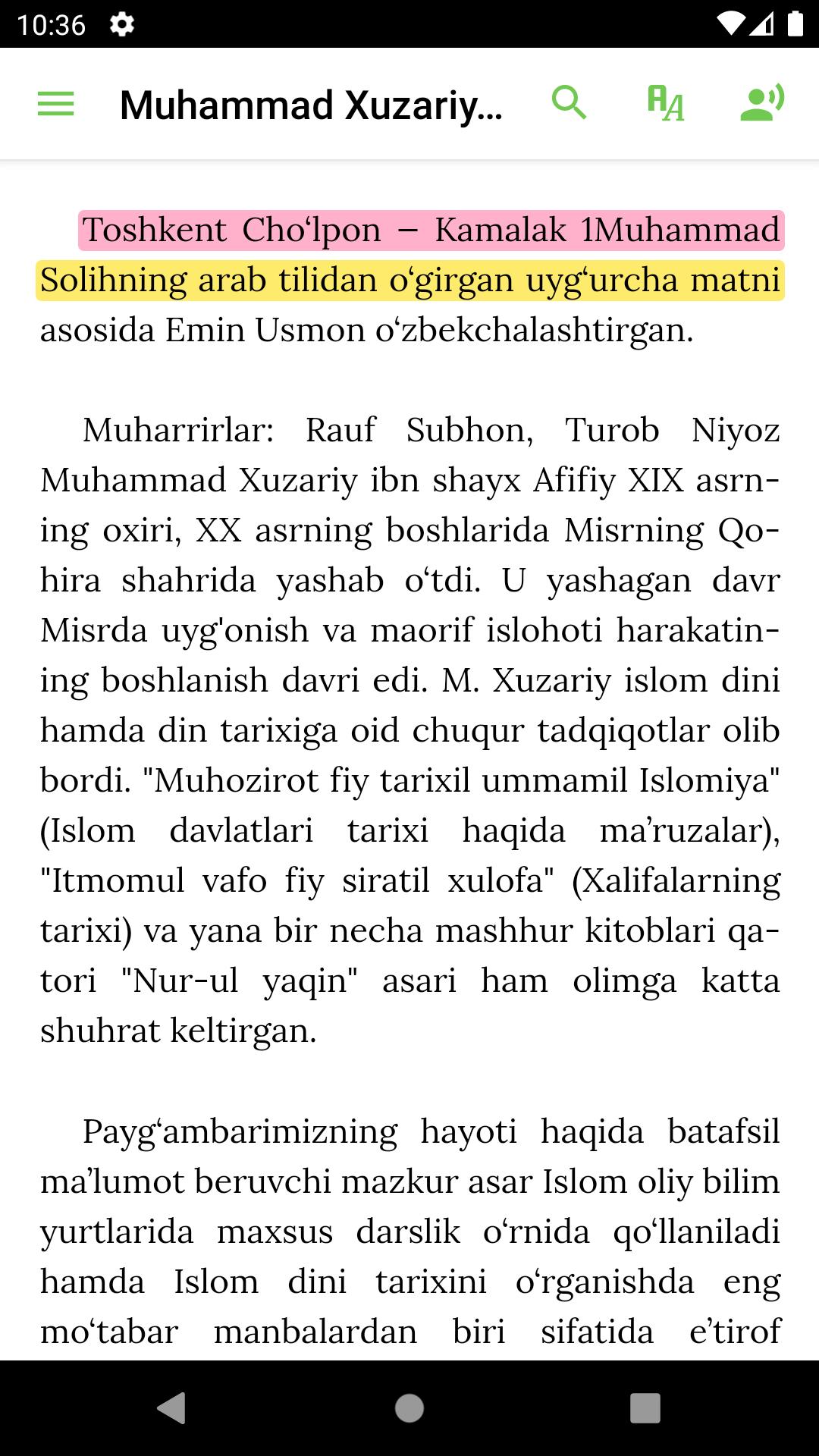 10:36

Muhammad Xuzariy...

Toshkent Cho‘lpon – Kamalak 1Muhammad Solihning arab tilidan o‘girgan uyg‘urcha matni asosida Emin Usmon o‘zbekchalashtirgan.

Muharrirlar: Rauf Subhon, Turob Niyoz Muhammad Xuzariy ibn shayx Afifiy XIX asrning oxiri, XX asrning boshlarida Misrning Qohira shahrida yashab o‘tdi. U yashagan davr Misrda uyg'onish va maorif islohoti harakatining boshlanish davri edi. M. Xuzariy islom dini hamda din tarixiga oid chuqur tadqiqotlar olib bordi. "Muhozirot fiy tarixil ummamil Islomiya" (Islom davlatlari tarixi haqida ma’ruzalar), "Itmomul vafo fiy siratil xulofa" (Xalifalarning tarixi) va yana bir necha mashhur kitoblari qatori "Nur-ul yaqin" asari ham olimga katta shuhrat keltirgan.

Payg‘ambarimizning hayoti haqida batafsil ma’lumot beruvchi mazkur asar Islom oliy bilim yurtlarida maxsus darslik o‘rnida qo‘llaniladi hamda Islom dini tarixini o‘rganishda eng mo‘tabar manbalardan biri sifatida e’tirof